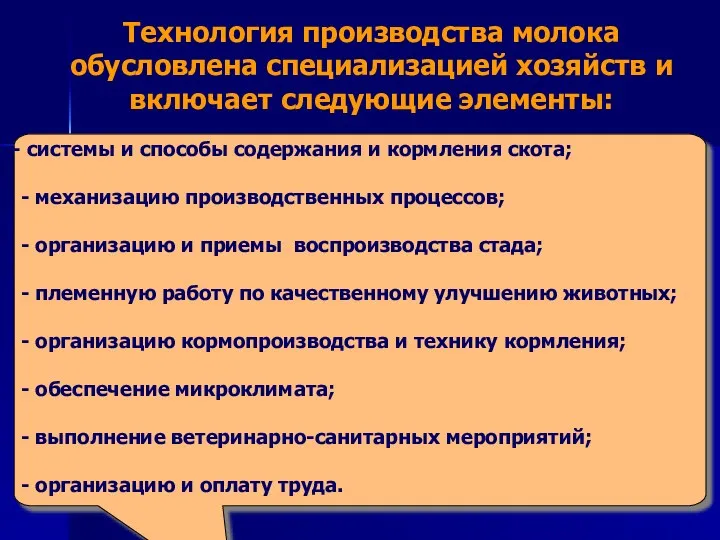 Технология производства молока обусловлена специализацией хозяйств и включает следующие элементы:

- системы и способы содержания и кормления скота;

- механизацию производственных процессов;

- организацию и приемы воспроизводства стада;

- племенную работу по качественному улучшению животных;

- организацию кормопроизводства и технику кормления;

- обеспечение микроклимата;

- выполнение ветеринарно-санитарных мероприятий;

- организацию и оплату труда.